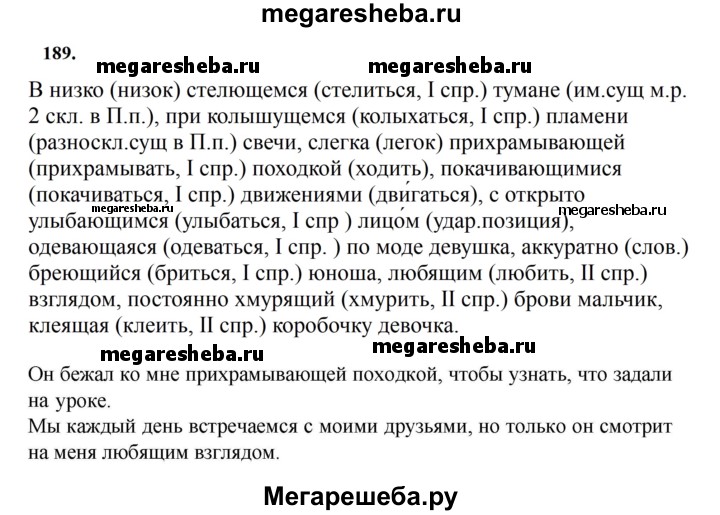 megaresheba.ru

189.

megaresheba.ru megaresheba.ru

В низко (низок) стелющемся (стелиться, I спр.) тумане (им.сущ м.р. 2 скл. в П.п.), при колышущемся (колыхаться, I спр.) пламени (разноскл.сущ в П.п.) свечи, слегка (легок) прихрамывающей (прихрамывать, I спр.) походкой (ходить), покачивающимися (покачиваться, I спр.) движениями (дви́гаться), с открыто улыбающимся (улыбаться, I спр ) лицо́м (удар.позиция), одевающаяся (одеваться, I спр. ) по моде девушка, аккуратно (слов.) бреющийся (бриться, I спр.) юноша, любящим (любить, II спр.) взглядом, постоянно хмурящий (хмурить, II спр.) брови мальчик, клеящая (клеить, II спр.) коробочку девочка.

megaresheba.ru megaresheba.ru megaresheba.ru megaresheba.ru

Он бежал ко мне прихрамывающей походкой, чтобы узнать, что задали на уроке.

Мы каждый день встречаемся с моими друзьями, но только он смотрит на меня любящим взглядом.

Мегарешеба.ру